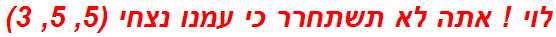 לוי ! אתה לא תשתחרר כי עמנו נצחי (5, 5, 3)